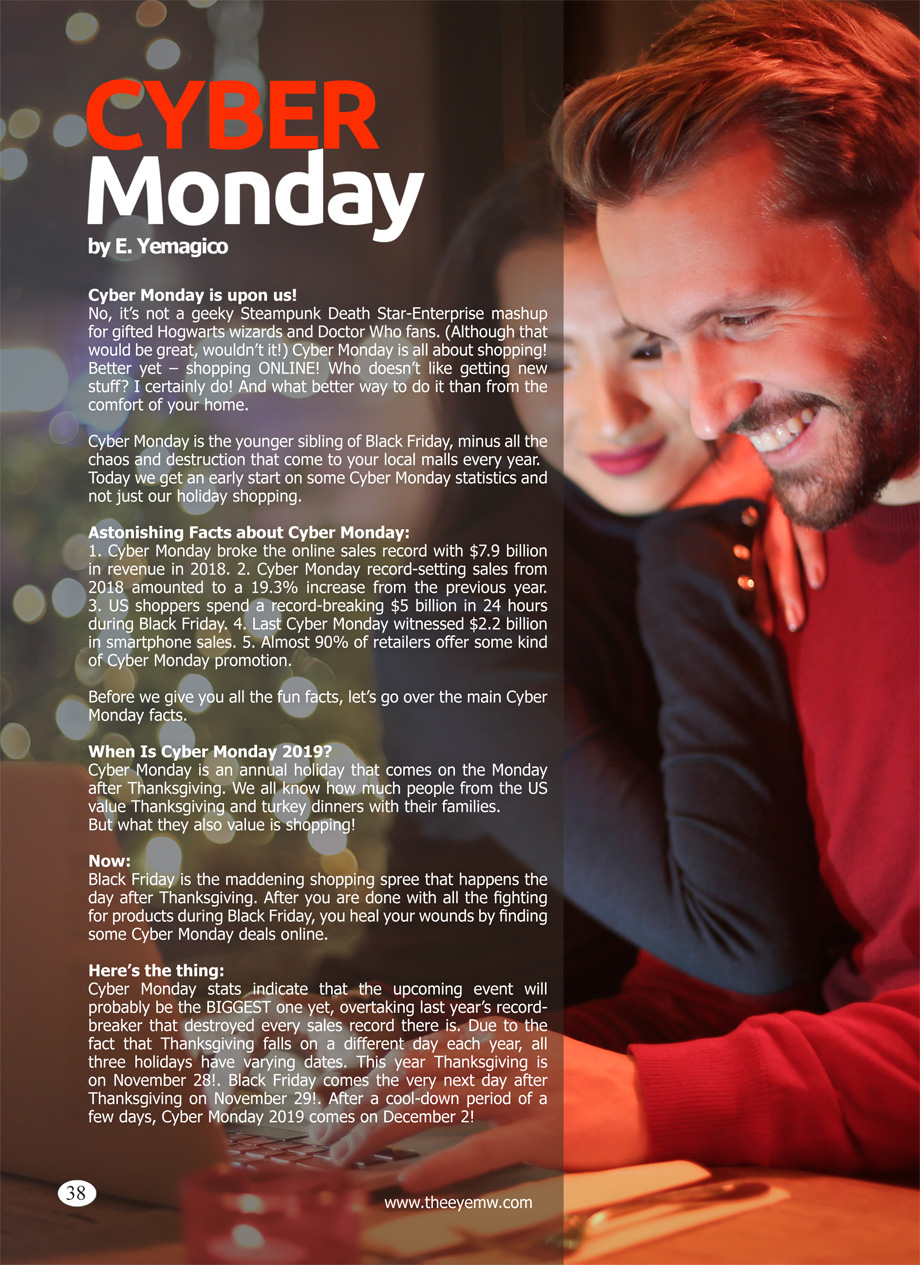 CYBER
Monday
by E. Yemagico

Cyber Monday is upon us!
No, it's not a geeky Steampunk Death Star-Enterprise mashup for gifted Hogwarts wizards and Doctor Who fans. (Although that would be great, wouldn't it!) Cyber Monday is all about shopping! Better yet – shopping ONLINE! Who doesn't like getting new stuff? I certainly do! And what better way to do it than from the comfort of your home.

Cyber Monday is the younger sibling of Black Friday, minus all the chaos and destruction that come to your local malls every year. Today we get an early start on some Cyber Monday statistics and not just our holiday shopping.

Astonishing Facts about Cyber Monday:
1. Cyber Monday broke the online sales record with $7.9 billion in revenue in 2018. 2. Cyber Monday record-setting sales from 2018 amounted to a 19.3% increase from the previous year. 3. US shoppers spend a record-breaking $5 billion in 24 hours during Black Friday. 4. Last Cyber Monday witnessed $2.2 billion in smartphone sales. 5. Almost 90% of retailers offer some kind of Cyber Monday promotion.

Before we give you all the fun facts, let's go over the main Cyber Monday facts.

When Is Cyber Monday 2019?
Cyber Monday is an annual holiday that comes on the Monday after Thanksgiving. We all know how much people from the US value Thanksgiving and turkey dinners with their families.
But what they also value is shopping!

Now:
Black Friday is the maddening shopping spree that happens the day after Thanksgiving. After you are done with all the fighting for products during Black Friday, you heal your wounds by finding some Cyber Monday deals online.

Here's the thing:
Cyber Monday stats indicate that the upcoming event will probably be the BIGGEST one yet, overtaking last year's record-breaker that destroyed every sales record there is. Due to the fact that Thanksgiving falls on a different day each year, all three holidays have varying dates. This year Thanksgiving is on November 28!. Black Friday comes the very next day after Thanksgiving on November 29!. After a cool-down period of a few days, Cyber Monday 2019 comes on December 2!

38

www.theeyemw.com